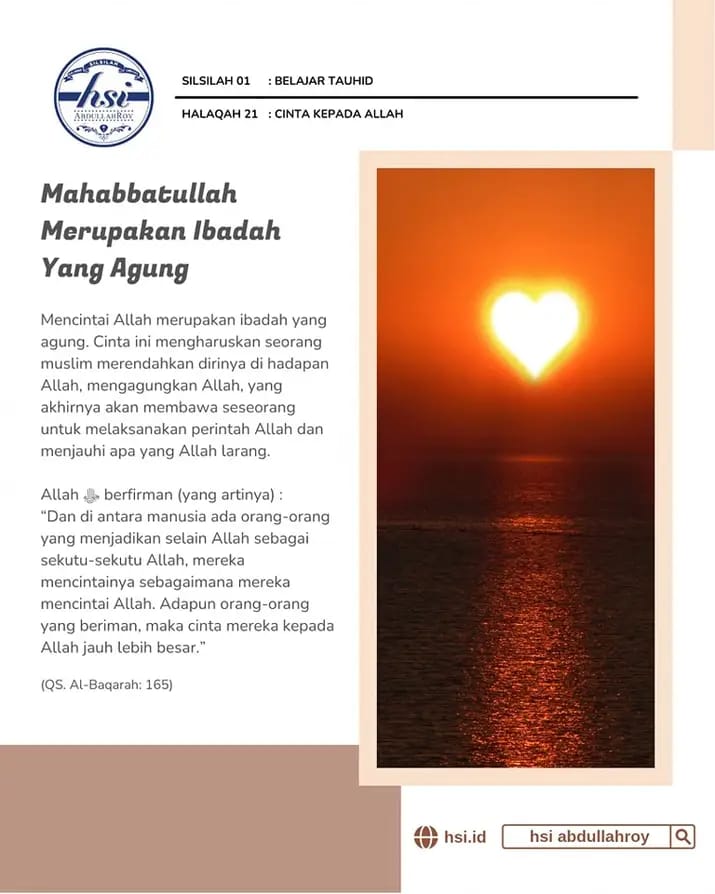 SILSILAH
hsi
ABDULLAHROY

SILSILAH 01 : BELAJAR TAUHID

HALAQAH 21 : CINTA KEPADA ALLAH

Mahabbatullah Merupakan Ibadah Yang Agung

Mencintai Allah merupakan ibadah yang agung. Cinta ini mengharuskan seorang muslim merendahkan dirinya di hadapan Allah, mengagungkan Allah, yang akhirnya akan membawa seseorang untuk melaksanakan perintah Allah dan menjauhi apa yang Allah larang.

Allah ﷻ berfirman (yang artinya) :
"Dan di antara manusia ada orang-orang yang menjadikan selain Allah sebagai sekutu-sekutu Allah, mereka mencintainya sebagaimana mereka mencintai Allah. Adapun orang-orang yang beriman, maka cinta mereka kepada Allah jauh lebih besar."

(QS. Al-Baqarah: 165)

hsi.id

hsi abdullahroy